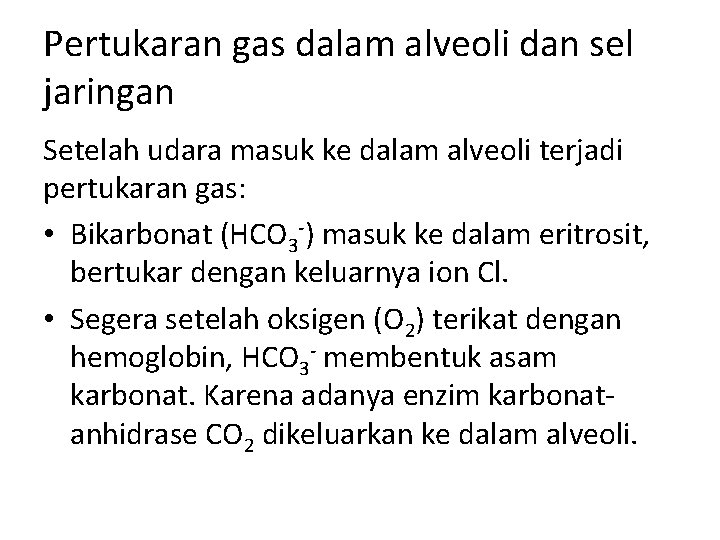 Pertukaran gas dalam alveoli dan sel jaringan

Setelah udara masuk ke dalam alveoli terjadi pertukaran gas:

• Bikarbonat ($HCO_3^-$) masuk ke dalam eritrosit, bertukar dengan keluarnya ion Cl.
• Segera setelah oksigen ($O_2$) terikat dengan hemoglobin, $HCO_3^-$ membentuk asam karbonat. Karena adanya enzim karbonat-anhidrase $CO_2$ dikeluarkan ke dalam alveoli.